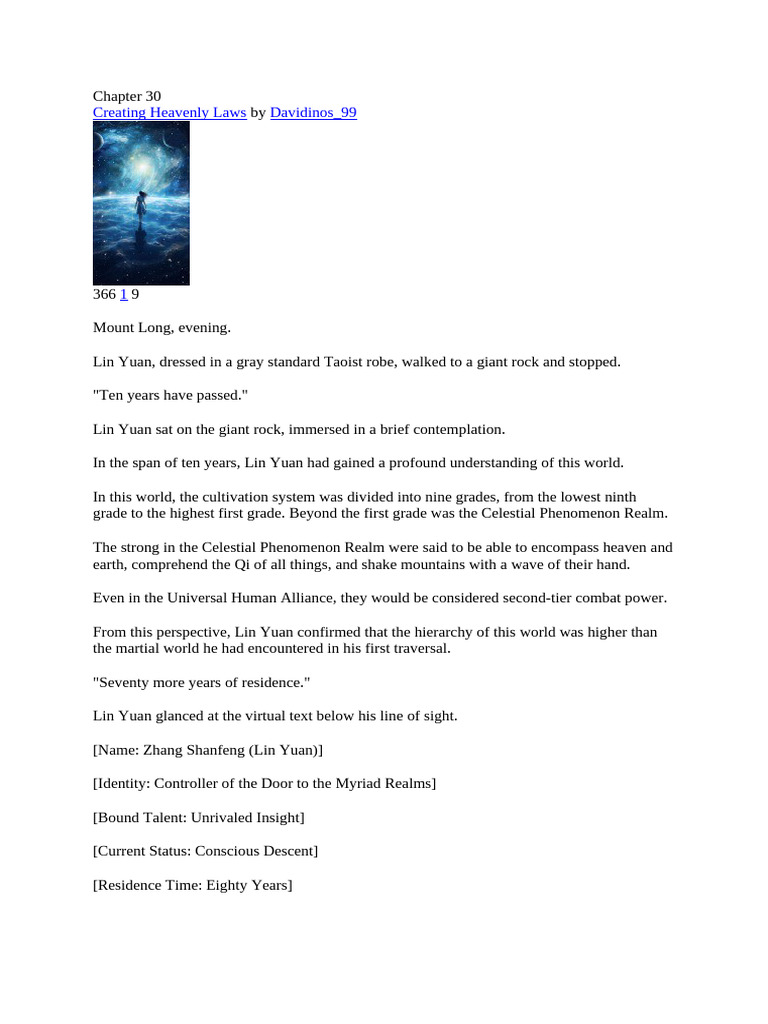 Chapter 30
Creating Heavenly Laws by Davidinos_99

366 1 9

Mount Long, evening.

Lin Yuan, dressed in a gray standard Taoist robe, walked to a giant rock and stopped.

"Ten years have passed."

Lin Yuan sat on the giant rock, immersed in a brief contemplation.

In the span of ten years, Lin Yuan had gained a profound understanding of this world.

In this world, the cultivation system was divided into nine grades, from the lowest ninth grade to the highest first grade. Beyond the first grade was the Celestial Phenomenon Realm.

The strong in the Celestial Phenomenon Realm were said to be able to encompass heaven and earth, comprehend the Qi of all things, and shake mountains with a wave of their hand.

Even in the Universal Human Alliance, they would be considered second-tier combat power.

From this perspective, Lin Yuan confirmed that the hierarchy of this world was higher than the martial world he had encountered in his first traversal.

"Seventy more years of residence."

Lin Yuan glanced at the virtual text below his line of sight.

[Name: Zhang Shanfeng (Lin Yuan)]

[Identity: Controller of the Door to the Myriad Realms]

[Bound Talent: Unrivaled Insight]

[Current Status: Conscious Descent]

[Residence Time: Eighty Years]